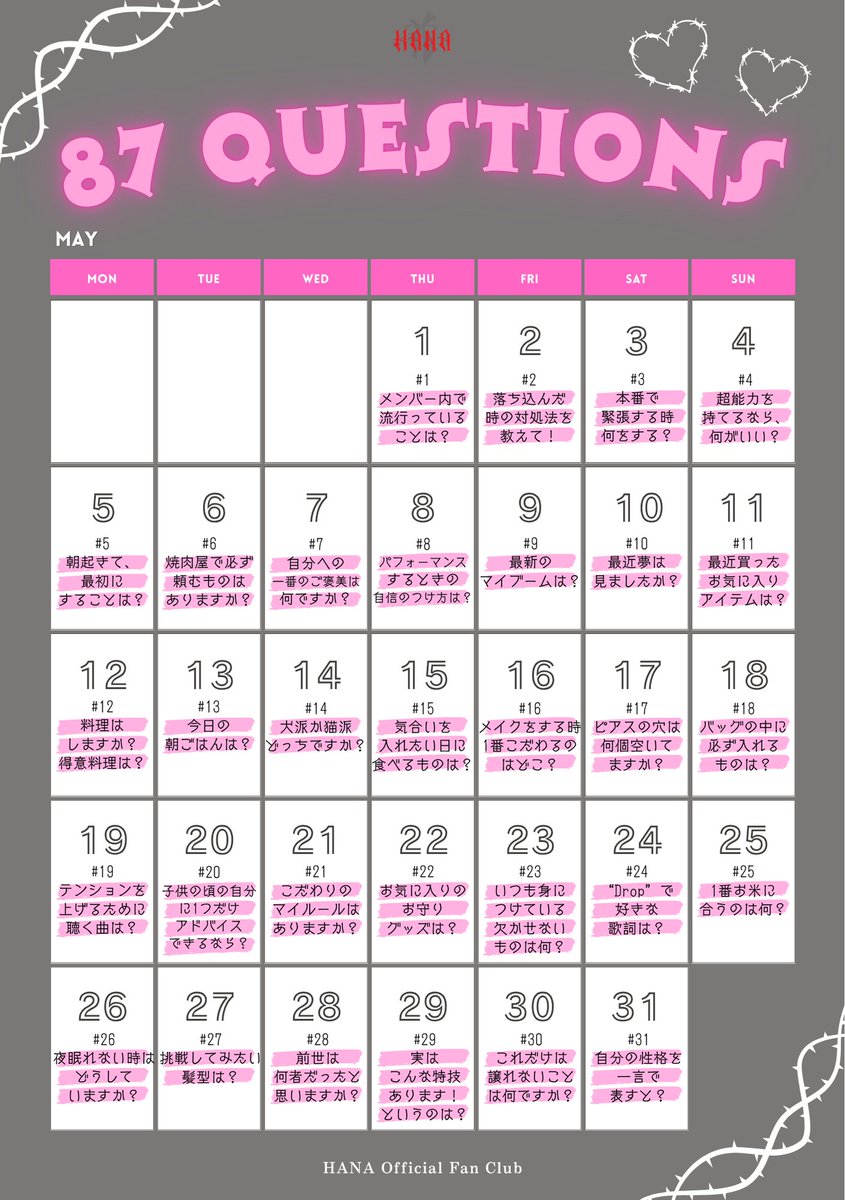 HANA

87 QUESTIONS

MAY

| MON | TUE | WED | THU | FRI | SAT | SUN |
|---|---|---|---|---|---|---|
| | | | 1 #1 メンバー内で流行っていることは？ | 2 #2 落ち込んだ時の対処法を教えて！ | 3 #3 本番で緊張する時何をする？ | 4 #4 超能力を持てるなら、何がいい？ |
| 5 #5 朝起きて、最初にすることは？ | 6 #6 焼肉屋で必ず頼むものはありますか？ | 7 #7 自分への一番のご褒美は何ですか？ | 8 #8 パフォーマンスするときの自信のつけ方は？ | 9 #9 最新のマイブームは？ | 10 #10 最近夢は見ましたか？ | 11 #11 最近買ったお気に入りアイテムは？ |
| 12 #12 料理はしますか？得意料理は？ | 13 #13 今日の朝ごはんは？ | 14 #14 犬派か猫派どっちですか？ | 15 #15 気合いを入れたい日に食べるものは？ | 16 #16 メイクをする時1番こだわるのはどこ？ | 17 #17 ピアスの穴は何個空いてますか？ | 18 #18 バッグの中に必ず入れるものは？ |
| 19 #19 テンションを上げるために聴く曲は？ | 20 #20 子供の頃の自分に1つだけアドバイスできるなら？ | 21 #21 こだわりのマイルールはありますか？ | 22 #22 お気に入りのお守りグッズは？ | 23 #23 いつも身につけている欠かせないものは何？ | 24 #24 "Drop"で好きな歌詞は？ | 25 #25 1番お米に合うのは何？ |
| 26 #26 夜眠れない時はどうしていますか？ | 27 #27 挑戦してみたい髪型は？ | 28 #28 前世は何者だったと思いますか？ | 29 #29 実はこんな特技あります！というのは？ | 30 #30 これだけは譲れないことは何ですか？ | 31 #31 自分の性格を一言で表すと？ | |

HANA Official Fan Club